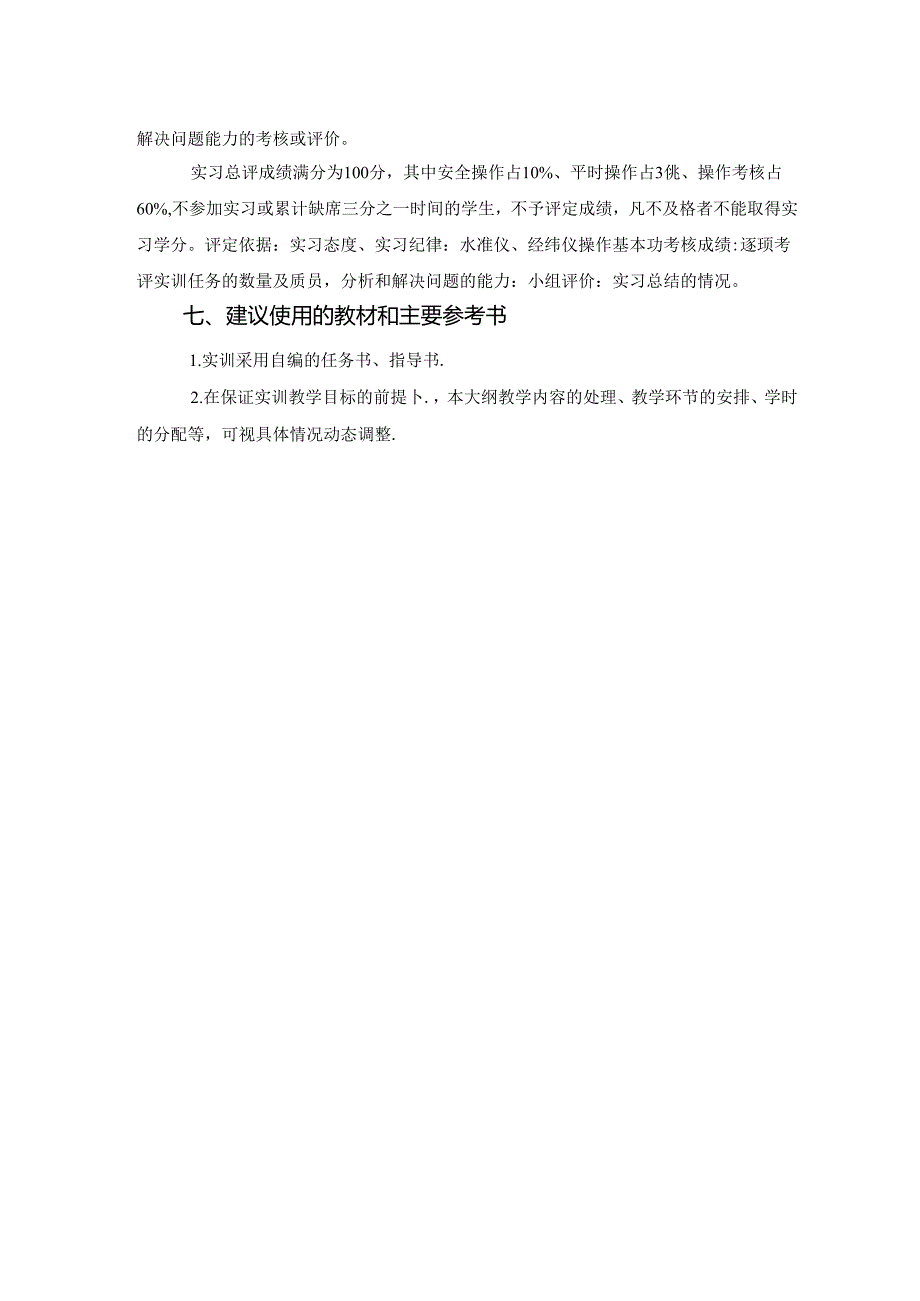 解决问题能力的考核或评价。

实习总评成绩满分为100分，其中安全操作占10%、平时操作占3佻、操作考核占60%,不参加实习或累计缺席三分之一时间的学生，不予评定成绩，凡不及格者不能取得实习学分。评定依据：实习态度、实习纪律：水准仪、经纬仪操作基本功考核成绩:逐项考评实训任务的数量及质员，分析和解决问题的能力：小组评价：实习总结的情况。

七、建议使用的教材和主要参考书

1.实训采用自编的任务书、指导书.

2.在保证实训教学目标的前提卜.，本大纲教学内容的处理、教学环节的安排、学时的分配等，可视具体情况动态调整.